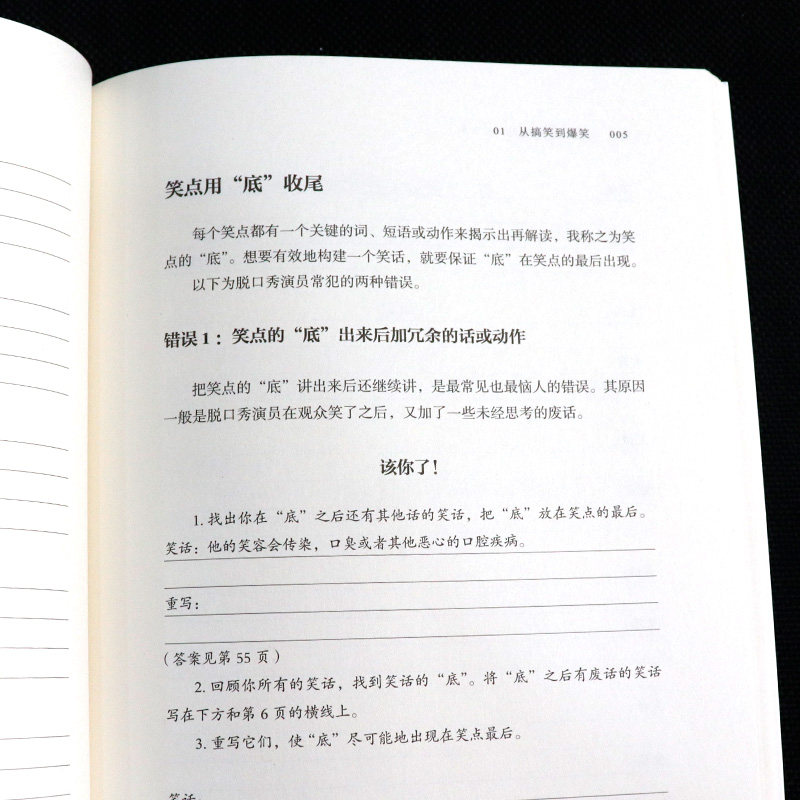 01 从搞笑到爆笑 005

笑点用“底”收尾

每个笑点都有一个关键的词、短语或动作来揭示出再解读，我称之为笑点的“底”。想要有效地构建一个笑话，就要保证“底”在笑点的最后出现。

以下为脱口秀演员常犯的两种错误。

错误 1：笑点的“底”出来后加冗余的话或动作

把笑点的“底”讲出来后还继续讲，是最常见也最恼人的错误。其原因一般是脱口秀演员在观众笑了之后，又加了一些未经思考的废话。

该你了！

1. 找出你在“底”之后还有其他话的笑话，把“底”放在笑点的最后。

笑话：他的笑容会传染，口臭或者其他恶心的口腔疾病。

重写：

（答案见第 55 页）

2. 回顾你所有的笑话，找到笑话的“底”。将“底”之后有废话的笑话写在下方和第 6 页的横线上。

3. 重写它们，使“底”尽可能地出现在笑点最后。

笑话：